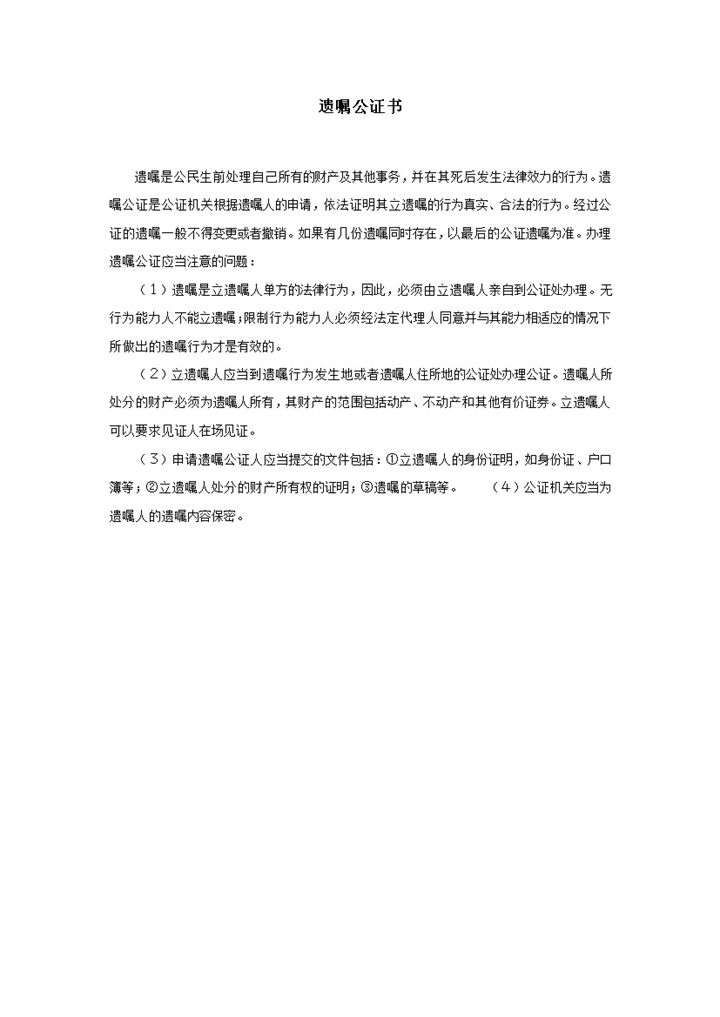 遗嘱公证书

遗嘱是公民生前处理自己所有的财产及其他事务，并在其死后发生法律效力的行为。遗嘱公证是公证机关根据遗嘱人的申请，依法证明其立遗嘱的行为真实、合法的行为。经过公证的遗嘱一般不得变更或者撤销。如果有几份遗嘱同时存在，以最后的公证遗嘱为准。办理遗嘱公证应当注意的问题：

（1）遗嘱是立遗嘱人单方的法律行为，因此，必须由立遗嘱人亲自到公证处办理。无行为能力人不能立遗嘱；限制行为能力人必须经法定代理人同意并与其能力相适应的情况下所做出的遗嘱行为才是有效的。

（2）立遗嘱人应当到遗嘱行为发生地或者遗嘱人住所地的公证处办理公证。遗嘱人所处分的财产必须为遗嘱人所有，其财产的范围包括动产、不动产和其他有价证券。立遗嘱人可以要求见证人在场见证。

（3）申请遗嘱公证人应当提交的文件包括：①立遗嘱人的身份证明，如身份证、户口簿等；②立遗嘱人处分的财产所有权的证明；③遗嘱的草稿等。 （4）公证机关应当为遗嘱人的遗嘱内容保密。